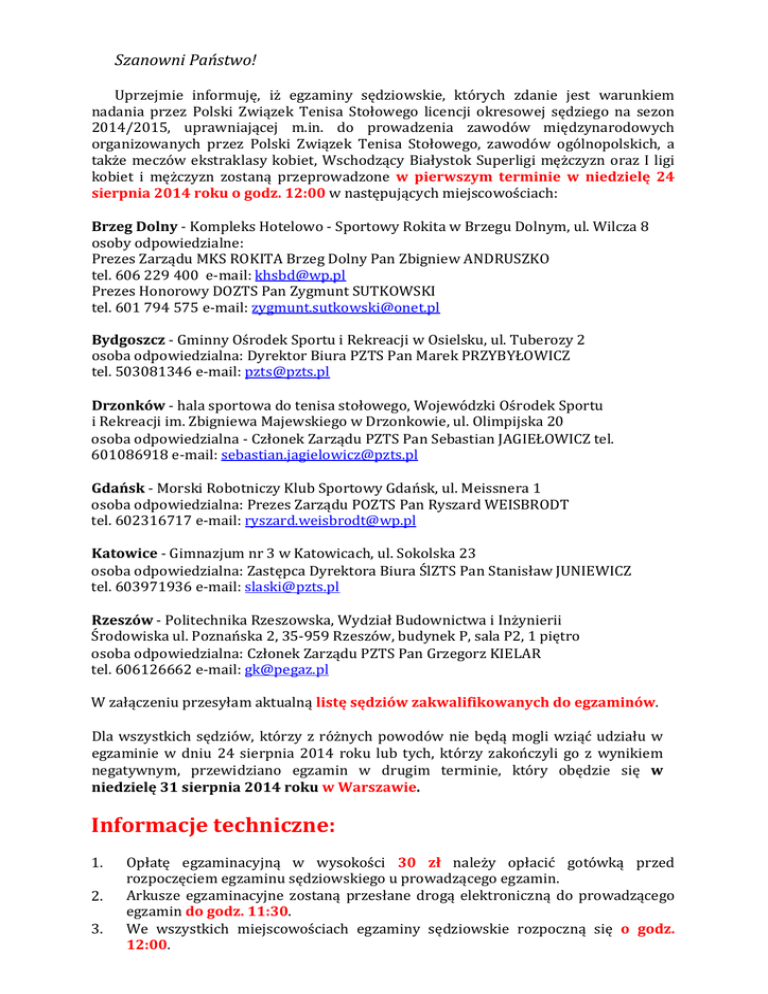 Szanowni Państwo!

Uprzejmie informuję, iż egzaminy sędziowskie, których zdanie jest warunkiem nadania przez Polski Związek Tenisa Stołowego licencji okresowej sędziego na sezon 2014/2015, uprawniającej m.in. do prowadzenia zawodów międzynarodowych organizowanych przez Polski Związek Tenisa Stołowego, zawodów ogólnopolskich, a także meczów ekstraklasy kobiet, Wschodzący Białystok Superligi mężczyzn oraz I ligi kobiet i mężczyzn zostaną przeprowadzone w pierwszym terminie w niedzielę 24 sierpnia 2014 roku o godz. 12:00 w następujących miejscowościach:

Brzeg Dolny - Kompleks Hotelowo - Sportowy Rokita w Brzegu Dolnym, ul. Wilcza 8
osoby odpowiedzialne:
Prezes Zarządu MKS ROKITA Brzeg Dolny Pan Zbigniew ANDRUSZKO
tel. 606 229 400 e-mail: khsbd@wp.pl
Prezes Honorowy DOZTS Pan Zygmunt SUTKOWSKI
tel. 601 794 575 e-mail: zygmunt.sutkowski@onet.pl

Bydgoszcz - Gminny Ośrodek Sportu i Rekreacji w Osielsku, ul. Tuberozy 2
osoba odpowiedzialna: Dyrektor Biura PZTS Pan Marek PRZYBYŁOWICZ
tel. 503081346 e-mail: pzts@pzts.pl

Drzonków - hala sportowa do tenisa stołowego, Wojewódzki Ośrodek Sportu i Rekreacji im. Zbigniewa Majewskiego w Drzonkowie, ul. Olimpijska 20
osoba odpowiedzialna - Członek Zarządu PZTS Pan Sebastian JAGIEŁOWICZ tel. 601086918 e-mail: sebastian.jagielowicz@pzts.pl

Gdańsk - Morski Robotniczy Klub Sportowy Gdańsk, ul. Meissnera 1
osoba odpowiedzialna: Prezes Zarządu POZTS Pan Ryszard WEISBRODT
tel. 602316717 e-mail: ryszard.weisbrodt@wp.pl

Katowice - Gimnazjum nr 3 w Katowicach, ul. Sokolska 23
osoba odpowiedzialna: Zastępca Dyrektora Biura ŚlZTS Pan Stanisław JUNIEWICZ
tel. 603971936 e-mail: slaski@pzts.pl

Rzeszów - Politechnika Rzeszowska, Wydział Budownictwa i Inżynierii Środowiska ul. Poznańska 2, 35-959 Rzeszów, budynek P, sala P2, 1 piętro
osoba odpowiedzialna: Członek Zarządu PZTS Pan Grzegorz KIELAR
tel. 606126662 e-mail: gk@pegaz.pl

W załączeniu przesyłam aktualną listę sędziów zakwalifikowanych do egzaminów.

Dla wszystkich sędziów, którzy z różnych powodów nie będą mogli wziąć udziału w egzaminie w dniu 24 sierpnia 2014 roku lub tych, którzy zakończyli go z wynikiem negatywnym, przewidziano egzamin w drugim terminie, który obędzie się w niedzielę 31 sierpnia 2014 roku w Warszawie.

Informacje techniczne:

1. Opłatę egzaminacyjną w wysokości 30 zł należy opłacić gotówką przed rozpoczęciem egzaminu sędziowskiego u prowadzącego egzamin.
2. Arkusze egzaminacyjne zostaną przesłane drogą elektroniczną do prowadzącego egzamin do godz. 11:30.
3. We wszystkich miejscowościach egzaminy sędziowskie rozpoczną się o godz. 12:00.